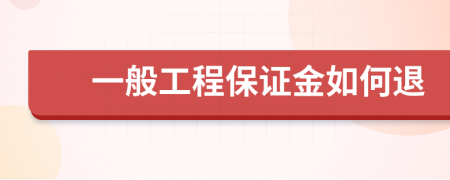 一般工程保证金如何退